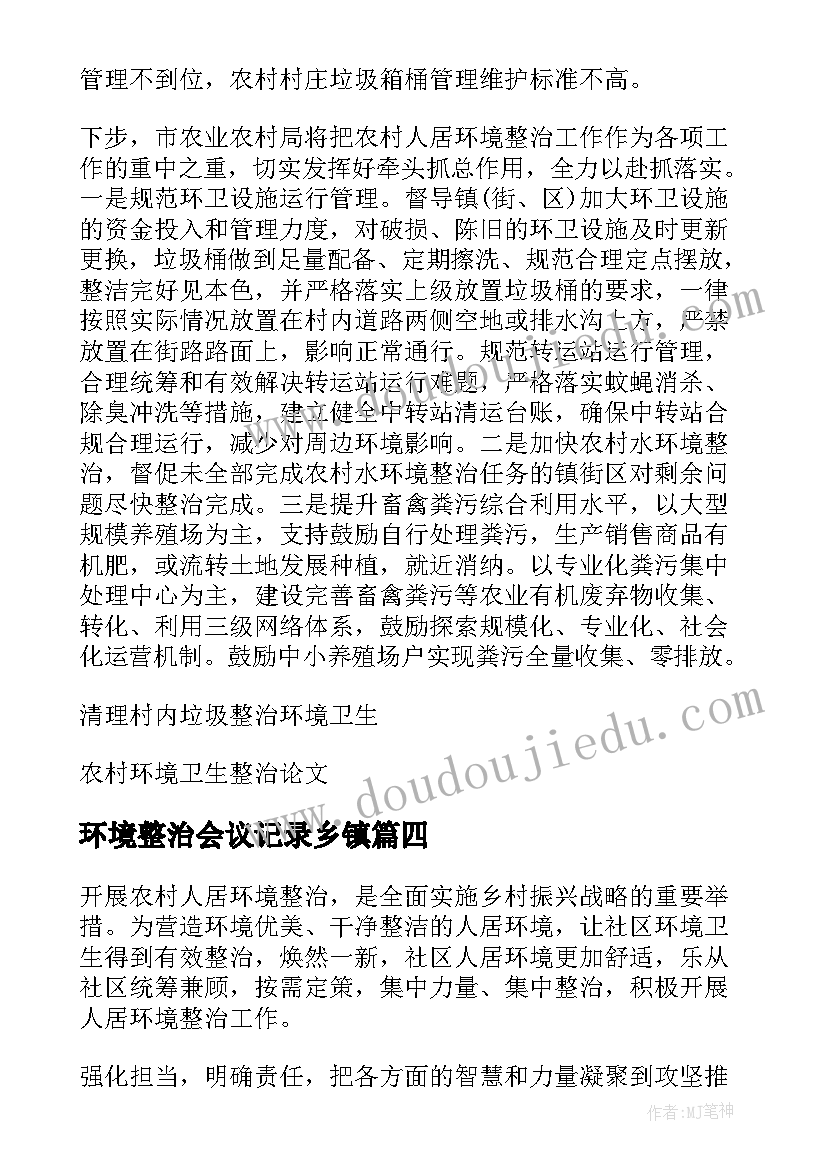 管理不到位，农村村庄垃圾箱桶管理维护标准不高。

下步，市农业农村局将把农村人居环境整治工作作为各项工作的重中之重，切实发挥好牵头抓总作用，全力以赴抓落实。一是规范环卫设施运行管理。督导镇(街、区)加大环卫设施的资金投入和管理力度，对破损、陈旧的环卫设施及时更新更换，垃圾桶做到足量配备、定期擦洗、规范合理定点摆放，整洁完好见本色，并严格落实上级放置垃圾桶的要求，一律按照实际情况放置在村内道路两侧空地或排水沟上方，严禁放置在街路路面上，影响正常通行。规范转运站运行管理，合理统筹和有效解决转运站运行难题，严格落实蚊蝇消杀、除臭冲洗等措施，建立健全中转站清运台账，确保中转站合规合理运行，减少对周边环境影响。二是加快农村水环境整治，督促未全部完成农村水环境整治任务的镇街区对剩余问题尽快整治完成。三是提升畜禽粪污综合利用水平，以大型规模养殖场为主，支持鼓励自行处理粪污，生产销售商品有机肥，或流转土地发展种植，就近消纳。以专业化粪污集中处理中心为主，建设完善畜禽粪污等农业有机废弃物收集、转化、利用三级网络体系，鼓励探索规模化、专业化、社会化运营机制。鼓励中小养殖场户实现粪污全量收集、零排放。

清理村内垃圾整治环境卫生

农村环境卫生整治论文

环境整治会议记录乡镇篇四

开展农村人居环境整治，是全面实施乡村振兴战略的重要举措。为营造环境优美、干净整洁的人居环境，让社区环境卫生得到有效整治，焕然一新，社区人居环境更加舒适，乐从社区统筹兼顾，按需定策，集中力量、集中整治，积极开展人居环境整治工作。

强化担当，明确责任，把各方面的智慧和力量凝聚到攻坚推

www.doudoujiedu.com

作者:MJ笔神